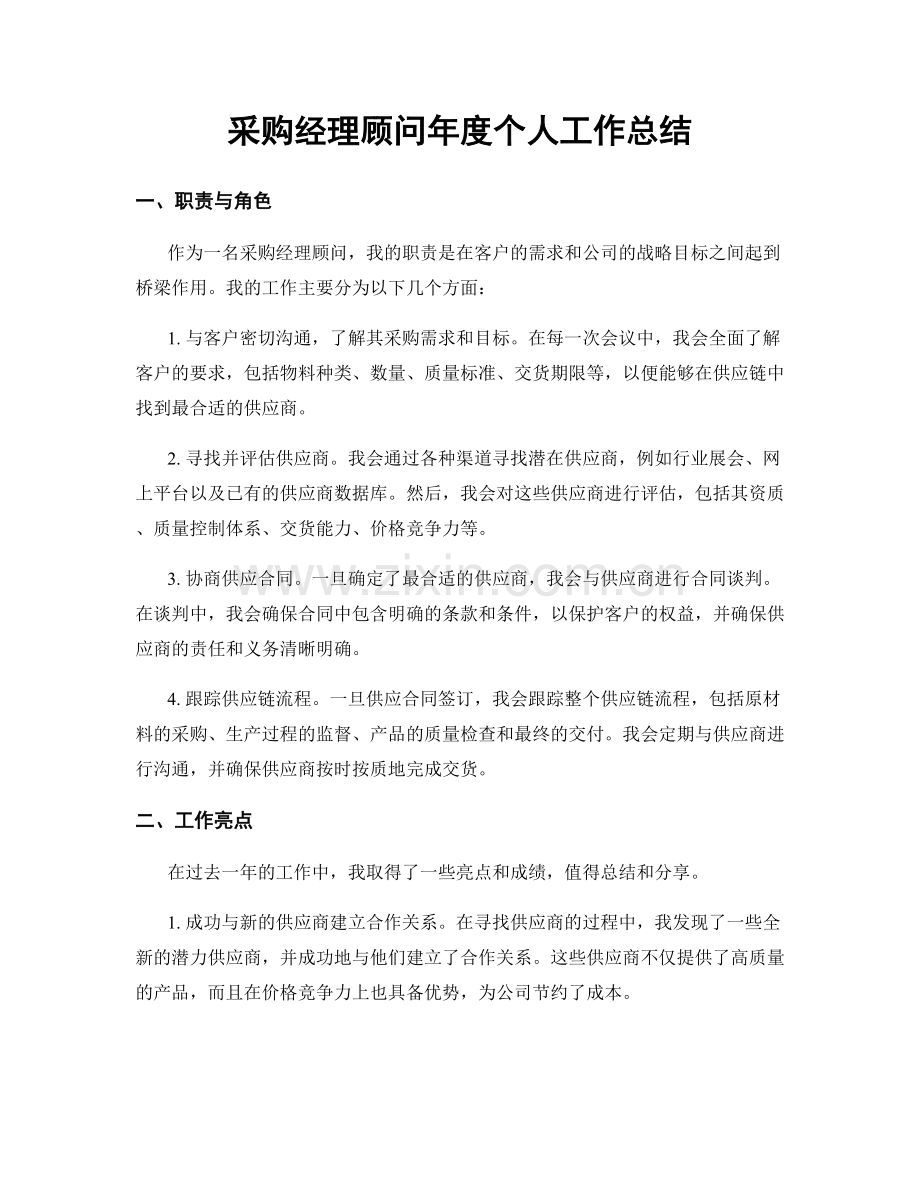 采购经理顾问年度个人工作总结

一、职责与角色

作为一名采购经理顾问，我的职责是在客户的需求和公司的战略目标之间起到桥梁作用。我的工作主要分为以下几个方面：

1. 与客户密切沟通，了解其采购需求和目标。在每一次会议中，我会全面了解客户的要求，包括物料种类、数量、质量标准、交货期限等，以便能够在供应链中找到最合适的供应商。

2. 寻找并评估供应商。我会通过各种渠道寻找潜在供应商，例如行业展会、网上平台以及已有的供应商数据库。然后，我会对这些供应商进行评估，包括其资质、质量控制体系、交货能力、价格竞争力等。

3. 协商供应合同。一旦确定了最合适的供应商，我会与供应商进行合同谈判。在谈判中，我会确保合同中包含明确的条款和条件，以保护客户的权益，并确保供应商的责任和义务清晰明确。

4. 跟踪供应链流程。一旦供应合同签订，我会跟踪整个供应链流程，包括原材料的采购、生产过程的监督、产品的质量检查和最终的交付。我会定期与供应商进行沟通，并确保供应商按时按质地完成交货。

二、工作亮点

在过去一年的工作中，我取得了一些亮点和成绩，值得总结和分享。

1. 成功与新的供应商建立合作关系。在寻找供应商的过程中，我发现了一些全新的潜力供应商，并成功地与他们建立了合作关系。这些供应商不仅提供了高质量的产品，而且在价格竞争力上也具备优势，为公司节约了成本。

www.zixin.com.cn